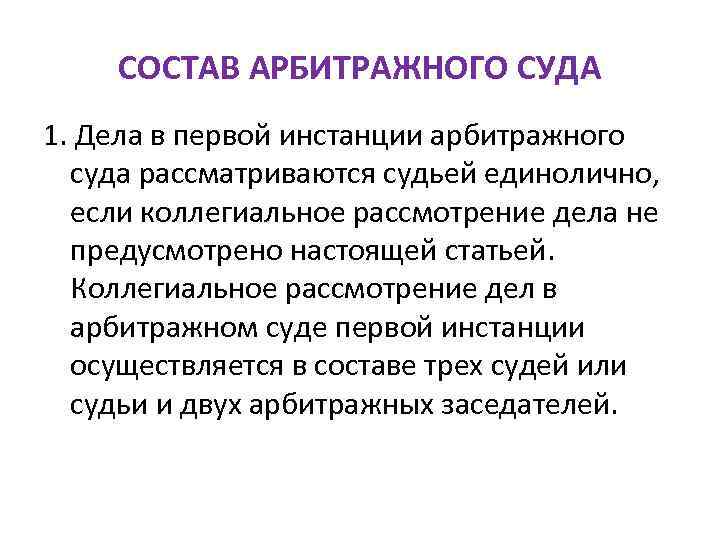 СОСТАВ АРБИТРАЖНОГО СУДА

1. Дела в первой инстанции арбитражного суда рассматриваются судьей единолично, если коллегиальное рассмотрение дела не предусмотрено настоящей статьей. Коллегиальное рассмотрение дел в арбитражном суде первой инстанции осуществляется в составе трех судей или судьи и двух арбитражных заседателей.